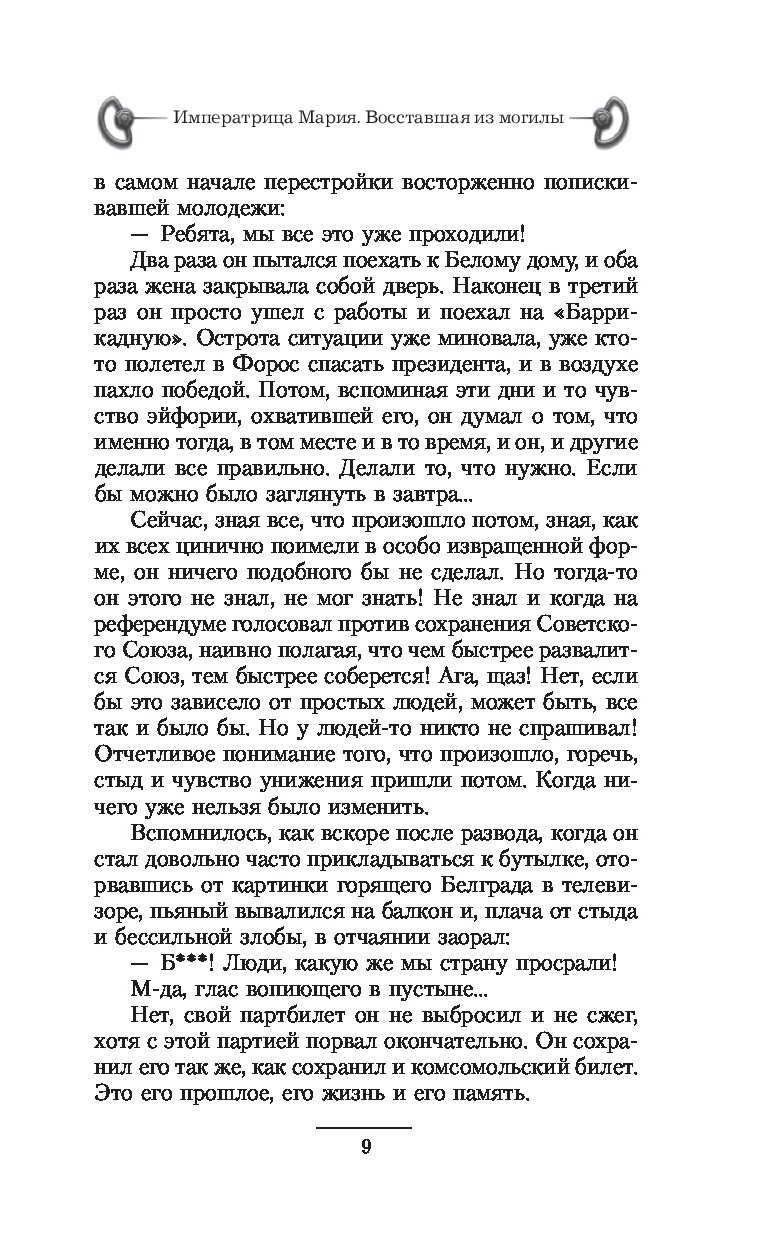 Императрица Мария. Восставшая из могилы

в самом начале перестройки восторженно попискивавшей молодежи:

— Ребята, мы все это уже проходили!

Два раза он пытался поехать к Белому дому, и оба раза жена закрывала собой дверь. Наконец в третий раз он просто ушел с работы и поехал на «Баррикадную». Острота ситуации уже миновала, уже кто-то полетел в Форос спасать президента, и в воздухе пахло победой. Потом, вспоминая эти дни и то чувство эйфории, охватившей его, он думал о том, что именно тогда, в том месте и в то время, и он, и другие делали все правильно. Делали то, что нужно. Если бы можно было заглянуть в завтра...

Сейчас, зная все, что произошло потом, зная, как их всех цинично поимели в особо извращенной форме, он ничего подобного бы не сделал. Но тогда-то он этого не знал, не мог знать! Не знал и когда на референдуме голосовал против сохранения Советского Союза, наивно полагая, что чем быстрее развалится Союз, тем быстрее соберется! Ага, щаз! Нет, если бы это зависело от простых людей, может быть, все так и было бы. Но у людей-то никто не спрашивал! Отчетливое понимание того, что произошло, горечь, стыд и чувство унижения пришли потом. Когда ничего уже нельзя было изменить.

Вспомнилось, как вскоре после развода, когда он стал довольно часто прикладываться к бутылке, оторвавшись от картинки горящего Белграда в телевизоре, пьяный вывалился на балкон и, плача от стыда и бессильной злобы, в отчаянии заорал:

— Б***! Люди, какую же мы страну просрали!

М-да, глас вопиющего в пустыне...

Нет, свой партбилет он не выбросил и не сжег, хотя с этой партией порвал окончательно. Он сохранил его так же, как сохранил и комсомольский билет. Это его прошлое, его жизнь и его память.

9